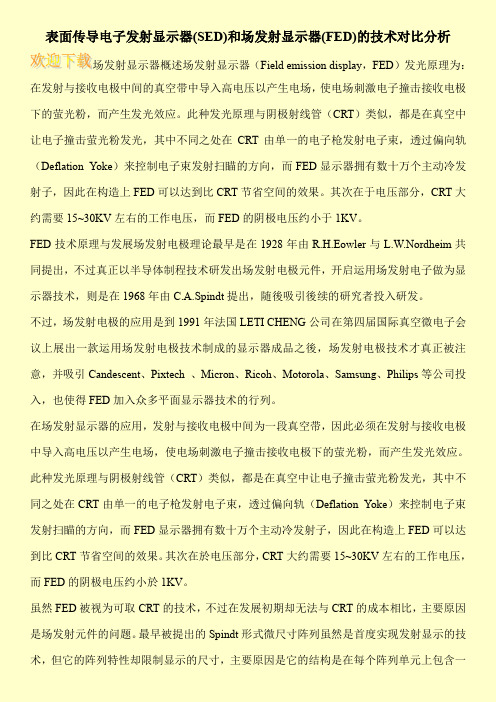 表面传导电子发射显示器(SED)和场发射显示器(FED)的技术对比分析

欢迎下载场发射显示器概述场发射显示器（Field emission display，FED）发光原理为：在发射与接收电极中间的真空带中导入高电压以产生电场，使电场刺激电子撞击接收电极下的萤光粉，而产生发光效应。此种发光原理与阴极射线管（CRT）类似，都是在真空中让电子撞击萤光粉发光，其中不同之处在 CRT 由单一的电子枪发射电子束，透过偏向轨（Deflation Yoke）来控制电子束发射扫瞄的方向，而 FED 显示器拥有数十万个主动冷发射子，因此在构造上 FED 可以达到比 CRT 节省空间的效果。其次在于电压部分，CRT 大约需要 15~30KV 左右的工作电压，而 FED 的阴极电压约小于 1KV。

FED 技术原理与发展场发射电极理论最早是在 1928 年由 R.H.Eowler 与 L.W.Nordheim 共同提出，不过真正以半导体制程技术研发出场发射电极元件，开启运用场发射电子做为显示器技术，则是在 1968 年由 C.A.Spindt 提出，随後吸引後续的研究者投入研发。

不过，场发射电极的应用是到 1991 年法国 LETI CHENG 公司在第四届国际真空微电子会议上展出一款运用场发射电极技术制成的显示器成品之後，场发射电极技术才真正被注意，并吸引 Candescent、Pixtech 、Micron、Ricoh、Motorola、Samsung、Philips 等公司投入，也使得 FED 加入众多平面显示器技术的行列。

在场发射显示器的应用，发射与接收电极中间为一段真空带，因此必须在发射与接收电极中导入高电压以产生电场，使电场刺激电子撞击接收电极下的萤光粉，而产生发光效应。此种发光原理与阴极射线管（CRT）类似，都是在真空中让电子撞击萤光粉发光，其中不同之处在 CRT 由单一的电子枪发射电子束，透过偏向轨（Deflation Yoke）来控制电子束发射扫瞄的方向，而 FED 显示器拥有数十万个主动冷发射子，因此在构造上 FED 可以达到比 CRT 节省空间的效果。其次在於电压部分，CRT 大约需要 15~30KV 左右的工作电压，而 FED 的阴极电压约小於 1KV。

虽然 FED 被视为可取 CRT 的技术，不过在发展初期却无法与 CRT 的成本相比，主要原因是场发射元件的问题。最早被提出的 Spindt 形式微尺寸阵列虽然是首度实现发射显示的技术，但它的阵列特性却限制显示的尺寸，主要原因是它的结构是在每个阵列单元上包含一